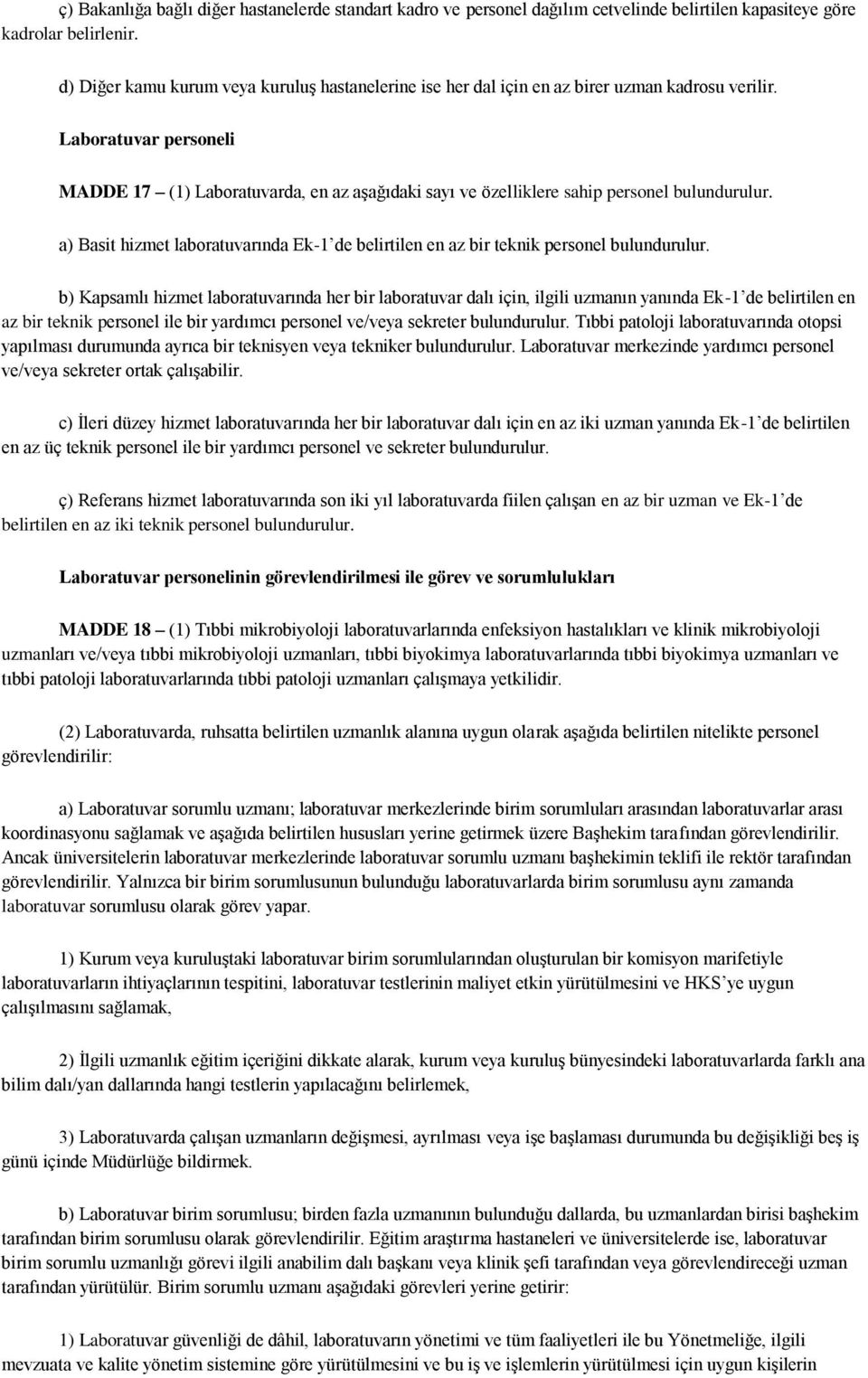 ç) Bakanlığa bağlı diğer hastanelerde standart kadro ve personel dağılım cetvelinde belirtilen kapasiteye göre kadrolar belirlenir.

d) Diğer kamu kurum veya kuruluş hastanelerine ise her dal için en az birer uzman kadrosu verilir.

Laboratuvar personeli

MADDE 17 – (1) Laboratuvarda, en az aşağıdaki sayı ve özelliklere sahip personel bulundurulur.

a) Basit hizmet laboratuvarında Ek-1'de belirtilen en az bir teknik personel bulundurulur.

b) Kapsamlı hizmet laboratuvarında her bir laboratuvar dalı için, ilgili uzmanın yanında Ek-1'de belirtilen en az bir teknik personel ile bir yardımcı personel ve/veya sekreter bulundurulur. Tıbbi patoloji laboratuvarında otopsi yapılması durumunda ayrıca bir teknisyen veya tekniker bulundurulur. Laboratuvar merkezinde yardımcı personel ve/veya sekreter ortak çalışabilir.

c) İleri düzey hizmet laboratuvarında her bir laboratuvar dalı için en az iki uzman yanında Ek-1'de belirtilen en az üç teknik personel ile bir yardımcı personel ve sekreter bulundurulur.

ç) Referans hizmet laboratuvarında son iki yıl laboratuvarda fiilen çalışan en az bir uzman ve Ek-1'de belirtilen en az iki teknik personel bulundurulur.

Laboratuvar personelinin görevlendirilmesi ile görev ve sorumlulukları

MADDE 18 – (1) Tıbbi mikrobiyoloji laboratuvarlarında enfeksiyon hastalıkları ve klinik mikrobiyoloji uzmanları ve/veya tıbbi mikrobiyoloji uzmanları, tıbbi biyokimya laboratuvarlarında tıbbi biyokimya uzmanları ve tıbbi patoloji laboratuvarlarında tıbbi patoloji uzmanları çalışmaya yetkilidir.

(2) Laboratuvarda, ruhsatta belirtilen uzmanlık alanına uygun olarak aşağıda belirtilen nitelikte personel görevlendirilir:

a) Laboratuvar sorumlu uzmanı; laboratuvar merkezlerinde birim sorumluları arasından laboratuvarlar arası koordinasyonu sağlamak ve aşağıda belirtilen hususları yerine getirmek üzere Başhekim tarafından görevlendirilir. Ancak üniversitelerin laboratuvar merkezlerinde laboratuvar sorumlu uzmanı başhekimin teklifi ile rektör tarafından görevlendirilir. Yalnızca bir birim sorumlusunun bulunduğu laboratuvarlarda birim sorumlusu aynı zamanda laboratuvar sorumlusu olarak görev yapar.

1) Kurum veya kuruluştaki laboratuvar birim sorumlularından oluşturulan bir komisyon marifetiyle laboratuvarların ihtiyaçlarının tespitini, laboratuvar testlerinin maliyet etkin yürütülmesini ve HKS'ye uygun çalışılmasını sağlamak,

2) İlgili uzmanlık eğitim içeriğini dikkate alarak, kurum veya kuruluş bünyesindeki laboratuvarlarda farklı ana bilim dalı/yan dallarında hangi testlerin yapılacağını belirlemek,

3) Laboratuvarda çalışan uzmanların değişmesi, ayrılması veya işe başlaması durumunda bu değişikliği beş iş günü içinde Müdürlüğe bildirmek.

b) Laboratuvar birim sorumlusu; birden fazla uzmanının bulunduğu dallarda, bu uzmanlardan birisi başhekim tarafından birim sorumlusu olarak görevlendirilir. Eğitim araştırma hastaneleri ve üniversitelerde ise, laboratuvar birim sorumlu uzmanlığı görevi ilgili anabilim dalı başkanı veya klinik şefi tarafından veya görevlendireceği uzman tarafından yürütülür. Birim sorumlu uzmanı aşağıdaki görevleri yerine getirir:

1) Laboratuvar güvenliği de dâhil, laboratuvarın yönetimi ve tüm faaliyetleri ile bu Yönetmeliğe, ilgili mevzuata ve kalite yönetim sistemine göre yürütülmesini ve bu iş ve işlemlerin yürütülmesi için uygun kişilerin